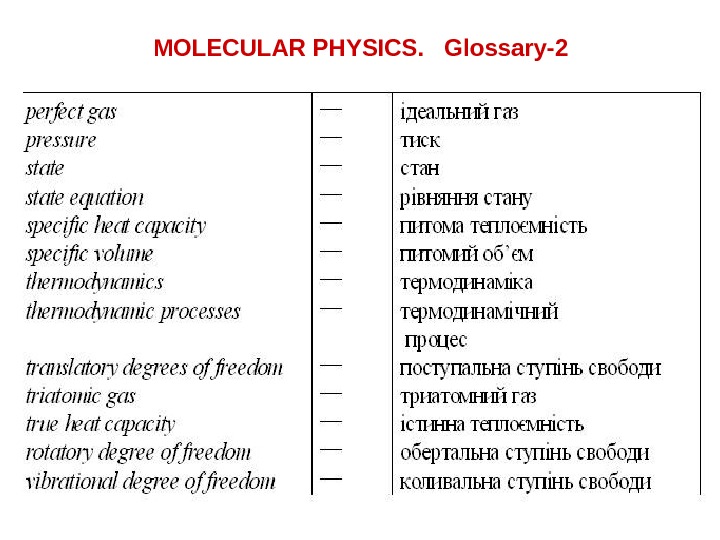 MOLECULAR PHYSICS. Glossary-2

| | | |
|---|---|---|
| perfect gas | — | ідеальний газ |
| pressure | — | тиск |
| state | — | стан |
| state equation | — | рівняння стану |
| specific heat capacity | — | питома теплоємність |
| specific volume | — | питомий об'єм |
| thermodynamics | — | термодинаміка |
| thermodynamic processes | — | термодинамічний процес |
| translatory degrees of freedom | — | поступальна ступінь свободи |
| triatomic gas | — | триатомний газ |
| true heat capacity | — | істинна теплоємність |
| rotatory degree of freedom | — | обертальна ступінь свободи |
| vibrational degree of freedom | — | коливальна ступінь свободи |